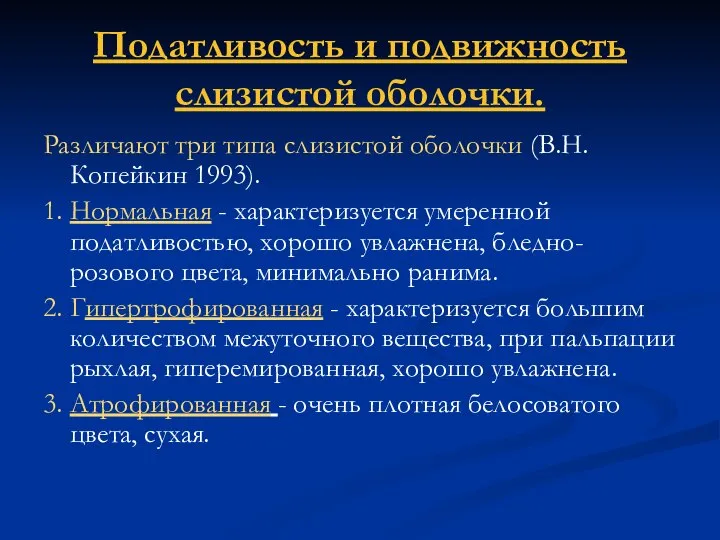 Податливость и подвижность слизистой оболочки.

Различают три типа слизистой оболочки (В.Н. Копейкин 1993).

1. Нормальная - характеризуется умеренной податливостью, хорошо увлажнена, бледно-розового цвета, минимально ранима.

2. Гипертрофированная - характеризуется большим количеством межуточного вещества, при пальпации рыхлая, гиперемированная, хорошо увлажнена.

3. Атрофированная - очень плотная белосоватого цвета, сухая.